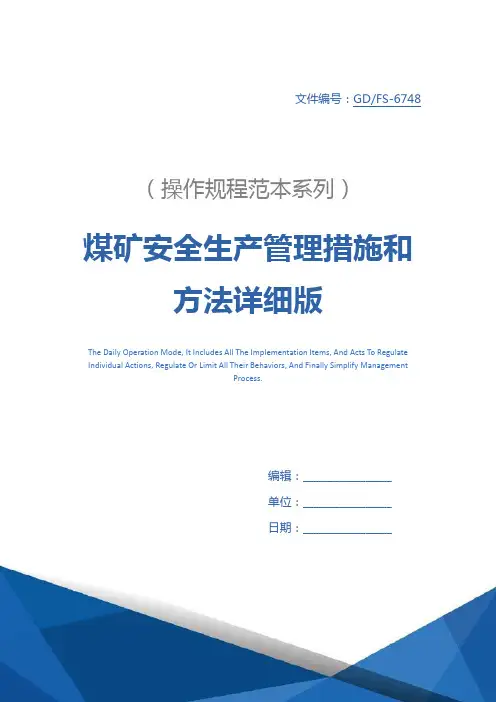 文件编号：GD/FS-6748

（操作规程范本系列）

煤矿安全生产管理措施和方法详细版

The Daily Operation Mode, It Includes All The Implementation Items, And Acts To Regulate Individual Actions, Regulate Or Limit All Their Behaviors, And Finally Simplify Management Process.

编辑：________________

单位：________________

日期：________________